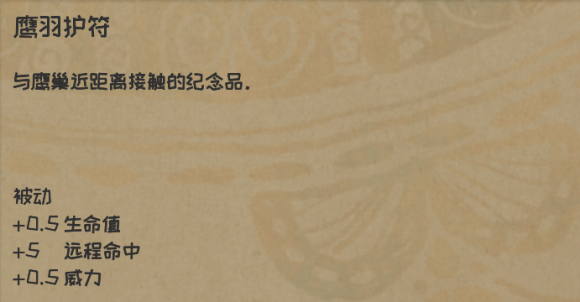 鹰羽护符

与鹰巢近距离接触的纪念品.

被动
+0.5 生命值
+5 远程命中
+0.5 威力